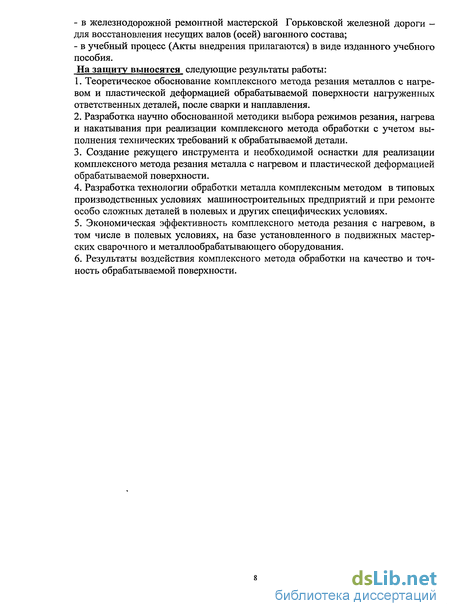 - в железнодорожной ремонтной мастерской Горьковской железной дороги – для восстановления несущих валов (осей) вагонного состава;
- в учебный процесс (Акты внедрения прилагаются) в виде изданного учебного пособия.

На защиту выносятся следующие результаты работы:
1. Теоретическое обоснование комплексного метода резания металлов с нагревом и пластической деформацией обрабатываемой поверхности нагруженных ответственных деталей, после сварки и наплавления.
2. Разработка научно обоснованной методики выбора режимов резания, нагрева и накатывания при реализации комплексного метода обработки с учетом выполнения технических требований к обрабатываемой детали.
3. Создание режущего инструмента и необходимой оснастки для реализации комплексного метода резания металла с нагревом и пластической деформацией обрабатываемой поверхности.
4. Разработка технологии обработки металла комплексным методом в типовых производственных условиях машиностроительных предприятий и при ремонте особо сложных деталей в полевых и других специфических условиях.
5. Экономическая эффективность комплексного метода резания с нагревом, в том числе в полевых условиях, на базе установленного в подвижных мастерских сварочного и металлообрабатывающего оборудования.
6. Результаты воздействия комплексного метода обработки на качество и точность обрабатываемой поверхности.

8

dsLib.net
библиотека диссертаций